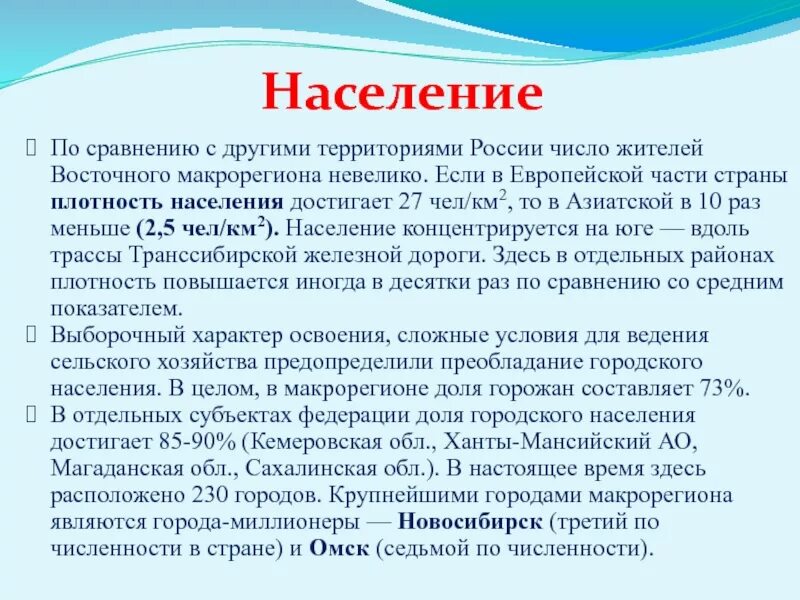 Население

По сравнению с другими территориями России число жителей Восточного макрорегиона невелико. Если в Европейской части страны плотность населения достигает 27 чел/км$^2$, то в Азиатской в 10 раз меньше (2,5 чел/км$^2$). Население концентрируется на юге — вдоль трассы Транссибирской железной дороги. Здесь в отдельных районах плотность повышается иногда в десятки раз по сравнению со средним показателем.

Выборочный характер освоения, сложные условия для ведения сельского хозяйства предопределили преобладание городского населения. В целом, в макрорегионе доля горожан составляет 73%.

В отдельных субъектах федерации доля городского населения достигает 85-90% (Кемеровская обл., Ханты-Мансийский АО, Магаданская обл., Сахалинская обл.). В настоящее время здесь расположено 230 городов. Крупнейшими городами макрорегиона являются города-миллионеры — Новосибирск (третий по численности в стране) и Омск (седьмой по численности).